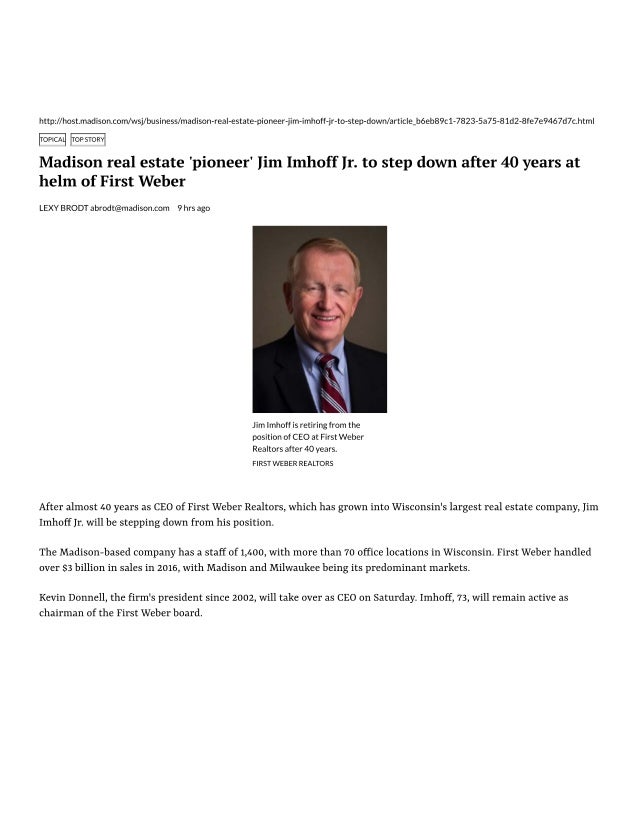 http://host.madison.com/wsj/business/madison-real-estate-pioneer-jim-imhoff-jr-to-step-down/article_b6eb89c1-7823-5a75-81d2-8fe7e9467d7c.html

TOPICAL TOP STORY

Madison real estate 'pioneer' Jim Imhoff Jr. to step down after 40 years at helm of First Weber

LEXY BRODT abrodt@madison.com 9 hrs ago

Jim Imhoff is retiring from the position of CEO at First Weber Realtors after 40 years.
FIRST WEBER REALTORS

After almost 40 years as CEO of First Weber Realtors, which has grown into Wisconsin's largest real estate company, Jim Imhoff Jr. will be stepping down from his position.

The Madison-based company has a staff of 1,400, with more than 70 office locations in Wisconsin. First Weber handled over $3 billion in sales in 2016, with Madison and Milwaukee being its predominant markets.

Kevin Donnell, the firm's president since 2002, will take over as CEO on Saturday. Imhoff, 73, will remain active as chairman of the First Weber board.